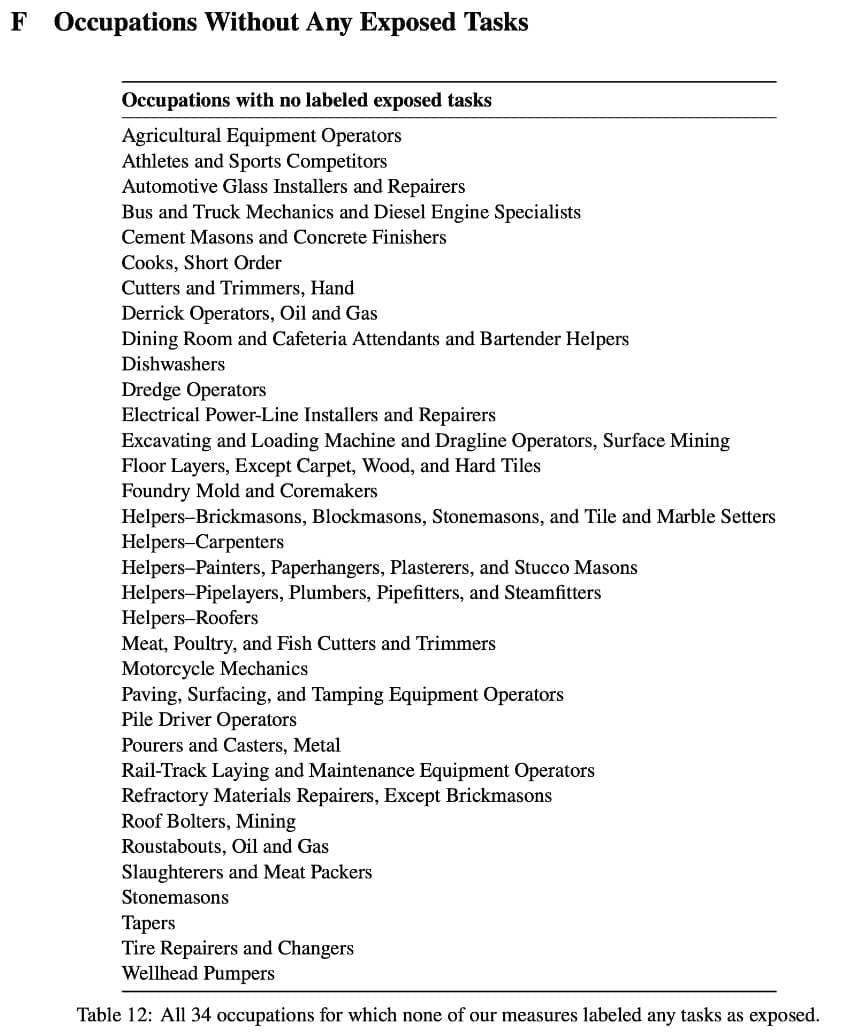 F Occupations Without Any Exposed Tasks

| Occupations with no labeled exposed tasks |
|---|
| Agricultural Equipment Operators |
| Athletes and Sports Competitors |
| Automotive Glass Installers and Repairers |
| Bus and Truck Mechanics and Diesel Engine Specialists |
| Cement Masons and Concrete Finishers |
| Cooks, Short Order |
| Cutters and Trimmers, Hand |
| Derrick Operators, Oil and Gas |
| Dining Room and Cafeteria Attendants and Bartender Helpers |
| Dishwashers |
| Dredge Operators |
| Electrical Power-Line Installers and Repairers |
| Excavating and Loading Machine and Dragline Operators, Surface Mining |
| Floor Layers, Except Carpet, Wood, and Hard Tiles |
| Foundry Mold and Coremakers |
| Helpers–Brickmasons, Blockmasons, Stonemasons, and Tile and Marble Setters |
| Helpers–Carpenters |
| Helpers–Painters, Paperhangers, Plasterers, and Stucco Masons |
| Helpers–Pipelayers, Plumbers, Pipefitters, and Steamfitters |
| Helpers–Roofers |
| Meat, Poultry, and Fish Cutters and Trimmers |
| Motorcycle Mechanics |
| Paving, Surfacing, and Tamping Equipment Operators |
| Pile Driver Operators |
| Pourers and Casters, Metal |
| Rail-Track Laying and Maintenance Equipment Operators |
| Refractory Materials Repairers, Except Brickmasons |
| Roof Bolters, Mining |
| Roustabouts, Oil and Gas |
| Slaughterers and Meat Packers |
| Stonemasons |
| Tapers |
| Tire Repairers and Changers |
| Wellhead Pumpers |

Table 12: All 34 occupations for which none of our measures labeled any tasks as exposed.